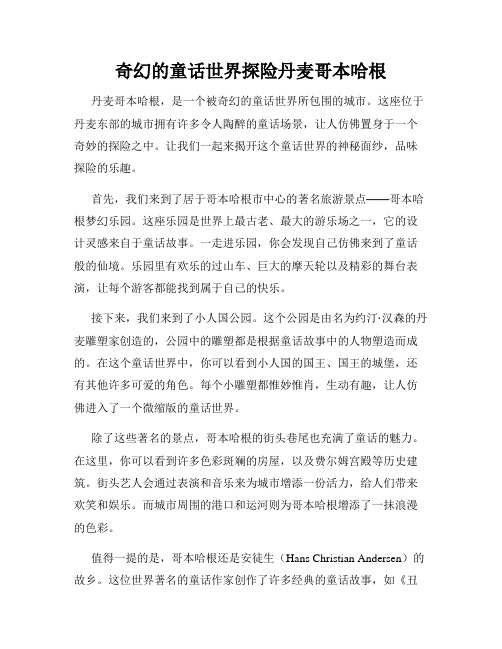 奇幻的童话世界探险丹麦哥本哈根

丹麦哥本哈根，是一个被奇幻的童话世界所包围的城市。这座位于丹麦东部的城市拥有许多令人陶醉的童话场景，让人仿佛置身于一个奇妙的探险之中。让我们一起来揭开这个童话世界的神秘面纱，品味探险的乐趣。

首先，我们来到了居于哥本哈根市中心的著名旅游景点——哥本哈根梦幻乐园。这座乐园是世界上最古老、最大的游乐场之一，它的设计灵感来自于童话故事。一走进乐园，你会发现自己仿佛来到了童话般的仙境。乐园里有欢乐的过山车、巨大的摩天轮以及精彩的舞台表演，让每个游客都能找到属于自己的快乐。

接下来，我们来到了小人国公园。这个公园是由名为约汀·汉森的丹麦雕塑家创造的，公园中的雕塑都是根据童话故事中的人物塑造而成的。在这个童话世界中，你可以看到小人国的国王、国王的城堡，还有其他许多可爱的角色。每个小雕塑都惟妙惟肖，生动有趣，让人仿佛进入了一个微缩版的童话世界。

除了这些著名的景点，哥本哈根的街头巷尾也充满了童话的魅力。在这里，你可以看到许多色彩斑斓的房屋，以及费尔姆宫殿等历史建筑。街头艺人会通过表演和音乐来为城市增添一份活力，给人们带来欢笑和娱乐。而城市周围的港口和运河则为哥本哈根增添了一抹浪漫的色彩。

值得一提的是，哥本哈根还是安徒生（Hans Christian Andersen）的故乡。这位世界著名的童话作家创作了许多经典的童话故事，如《丑